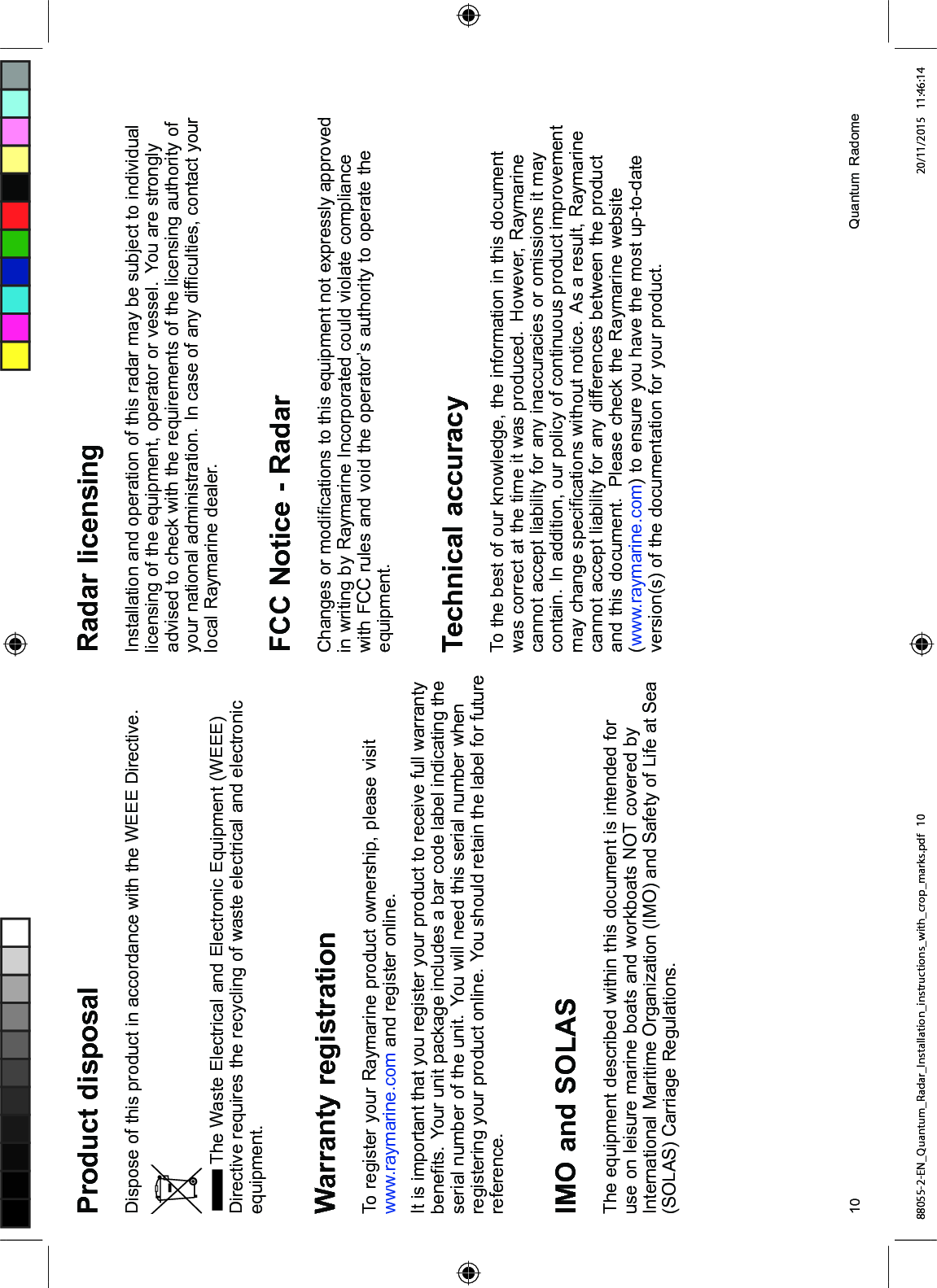 Product disposal

Dispose of this product in accordance with the WEEE Directive.

The Waste Electrical and Electronic Equipment (WEEE) Directive requires the recycling of waste electrical and electronic equipment.

Warranty registration

To register your Raymarine product ownership, please visit www.raymarine.com and register online.

It is important that you register your product to receive full warranty benefits. Your unit package includes a bar code label indicating the serial number of the unit. You will need this serial number when registering your product online. You should retain the label for future reference.

IMO and SOLAS

The equipment described within this document is intended for use on leisure marine boats and workboats NOT covered by International Maritime Organization (IMO) and Safety of Life at Sea (SOLAS) Carriage Regulations.

Radar licensing

Installation and operation of this radar may be subject to individual licensing of the equipment, operator or vessel. You are strongly advised to check with the requirements of the licensing authority of your national administration. In case of any difficulties, contact your local Raymarine dealer.

FCC Notice - Radar

Changes or modifications to this equipment not expressly approved in writing by Raymarine Incorporated could violate compliance with FCC rules and void the operator's authority to operate the equipment.

Technical accuracy

To the best of our knowledge, the information in this document was correct at the time it was produced. However, Raymarine cannot accept liability for any inaccuracies or omissions it may contain. In addition, our policy of continuous product improvement may change specifications without notice. As a result, Raymarine cannot accept liability for any differences between the product and this document. Please check the Raymarine website (www.raymarine.com) to ensure you have the most up-to-date version(s) of the documentation for your product.

10 Quantum Radome

88055-2-EN_Quantum_Radar_Installation_instructions_with_crop_marks.pdf 10 20/11/2015 11:46:14